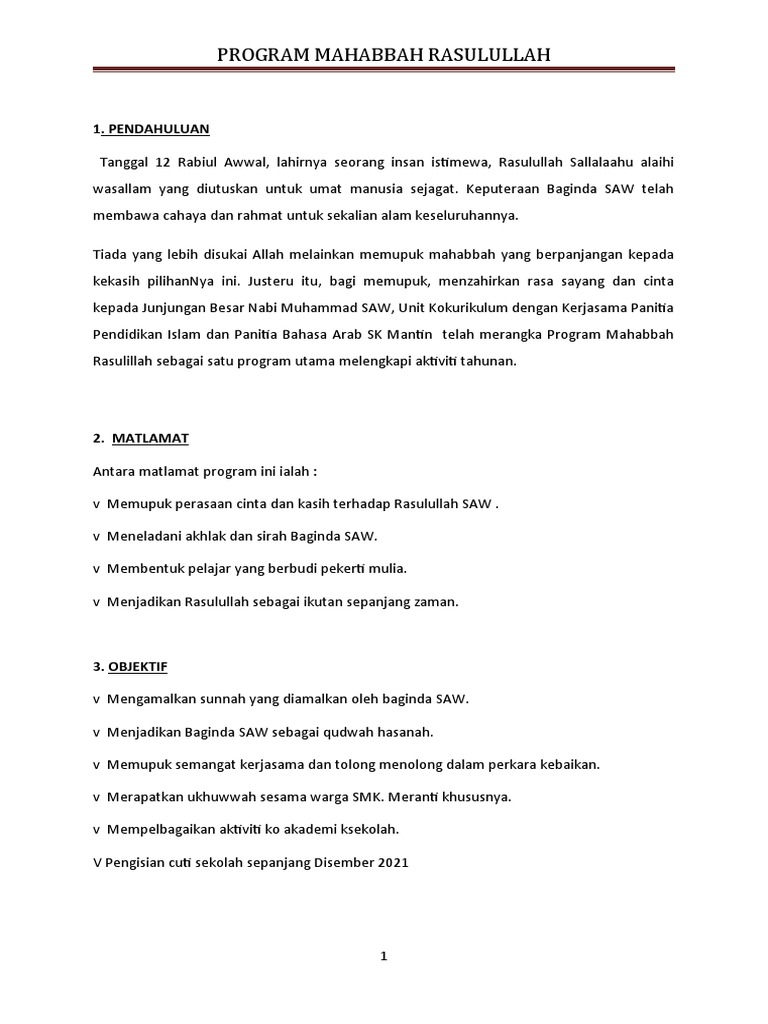 PROGRAM MAHABBAH RASULULLAH

1. PENDAHULUAN

Tanggal 12 Rabiul Awwal, lahirnya seorang insan istimewa, Rasulullah Sallalaahu alaihi wasallam yang diutuskan untuk umat manusia sejagat. Keputeraan Baginda SAW telah membawa cahaya dan rahmat untuk sekalian alam keseluruhannya.

Tiada yang lebih disukai Allah melainkan memupuk mahabbah yang berpanjangan kepada kekasih pilihanNya ini. Justeru itu, bagi memupuk, menzahirkan rasa sayang dan cinta kepada Junjungan Besar Nabi Muhammad SAW, Unit Kokurikulum dengan Kerjasama Panitia Pendidikan Islam dan Panitia Bahasa Arab SK Mantin telah merangka Program Mahabbah Rasulillah sebagai satu program utama melengkapi aktiviti tahunan.

2. MATLAMAT

Antara matlamat program ini ialah :

v Memupuk perasaan cinta dan kasih terhadap Rasulullah SAW .

v Meneladani akhlak dan sirah Baginda SAW.

v Membentuk pelajar yang berbudi pekerti mulia.

v Menjadikan Rasulullah sebagai ikutan sepanjang zaman.

3. OBJEKTIF

v Mengamalkan sunnah yang diamalkan oleh baginda SAW.

v Menjadikan Baginda SAW sebagai qudwah hasanah.

v Memupuk semangat kerjasama dan tolong menolong dalam perkara kebaikan.

v Merapatkan ukhuwwah sesama warga SMK. Meranti khususnya.

v Mempelbagaikan aktiviti ko akademi ksekolah.

V Pengisian cuti sekolah sepanjang Disember 2021

1